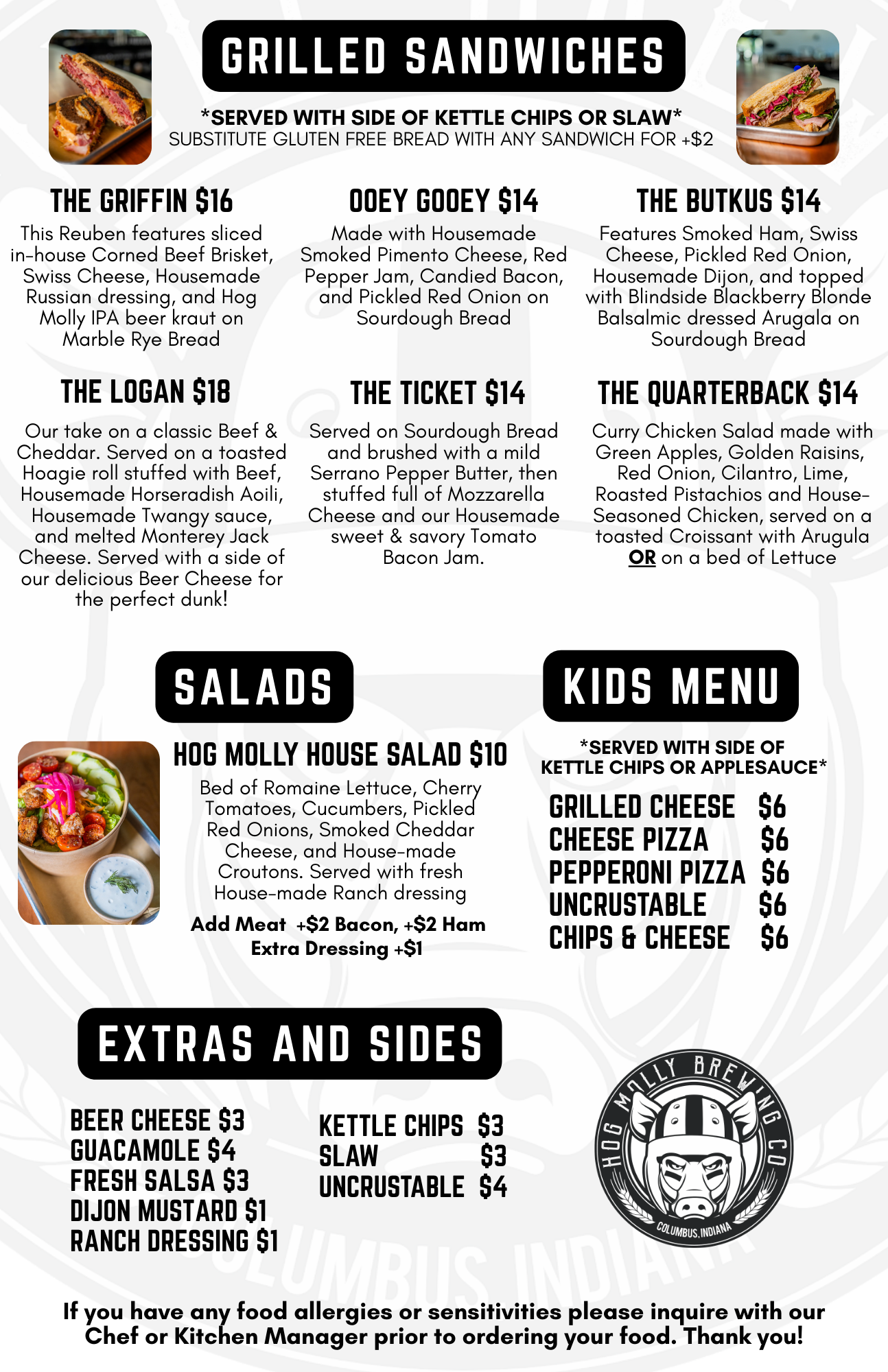 GRILLED SANDWICHES

*SERVED WITH SIDE OF KETTLE CHIPS OR SLAW*
SUBSTITUTE GLUTEN FREE BREAD WITH ANY SANDWICH FOR +$2

THE GRIFFIN $16
This Reuben features sliced in-house Corned Beef Brisket, Swiss Cheese, Housemade Russian dressing, and Hog Molly IPA beer kraut on Marble Rye Bread

OOEY GOOEY $14
Made with Housemade Smoked Pimento Cheese, Red Pepper Jam, Candied Bacon, and Pickled Red Onion on Sourdough Bread

THE BUTKUS $14
Features Smoked Ham, Swiss Cheese, Pickled Red Onion, Housemade Dijon, and topped with Blindside Blackberry Blonde Balsalmic dressed Arugala on Sourdough Bread

THE LOGAN $18
Our take on a classic Beef & Cheddar. Served on a toasted Hoagie roll stuffed with Beef, Housemade Horseradish Aoili, Housemade Twangy sauce, and melted Monterey Jack Cheese. Served with a side of our delicious Beer Cheese for the perfect dunk!

THE TICKET $14
Served on Sourdough Bread and brushed with a mild Serrano Pepper Butter, then stuffed full of Mozzarella Cheese and our Housemade sweet & savory Tomato Bacon Jam.

THE QUARTERBACK $14
Curry Chicken Salad made with Green Apples, Golden Raisins, Red Onion, Cilantro, Lime, Roasted Pistachios and House-Seasoned Chicken, served on a toasted Croissant with Arugula OR on a bed of Lettuce

SALADS

HOG MOLLY HOUSE SALAD $10
Bed of Romaine Lettuce, Cherry Tomatoes, Cucumbers, Pickled Red Onions, Smoked Cheddar Cheese, and House-made Croutons. Served with fresh House-made Ranch dressing
Add Meat +$2 Bacon, +$2 Ham
Extra Dressing +$1

KIDS MENU

*SERVED WITH SIDE OF KETTLE CHIPS OR APPLESAUCE*

GRILLED CHEESE $6
CHEESE PIZZA $6
PEPPERONI PIZZA $6
UNCRUSTABLE $6
CHIPS & CHEESE $6

EXTRAS AND SIDES

BEER CHEESE $3
GUACAMOLE $4
FRESH SALSA $3
DIJON MUSTARD $1
RANCH DRESSING $1

KETTLE CHIPS $3
SLAW $3
UNCRUSTABLE $4

HOG MOLLY BREWING CO
COLUMBUS, INDIANA

If you have any food allergies or sensitivities please inquire with our Chef or Kitchen Manager prior to ordering your food. Thank you!